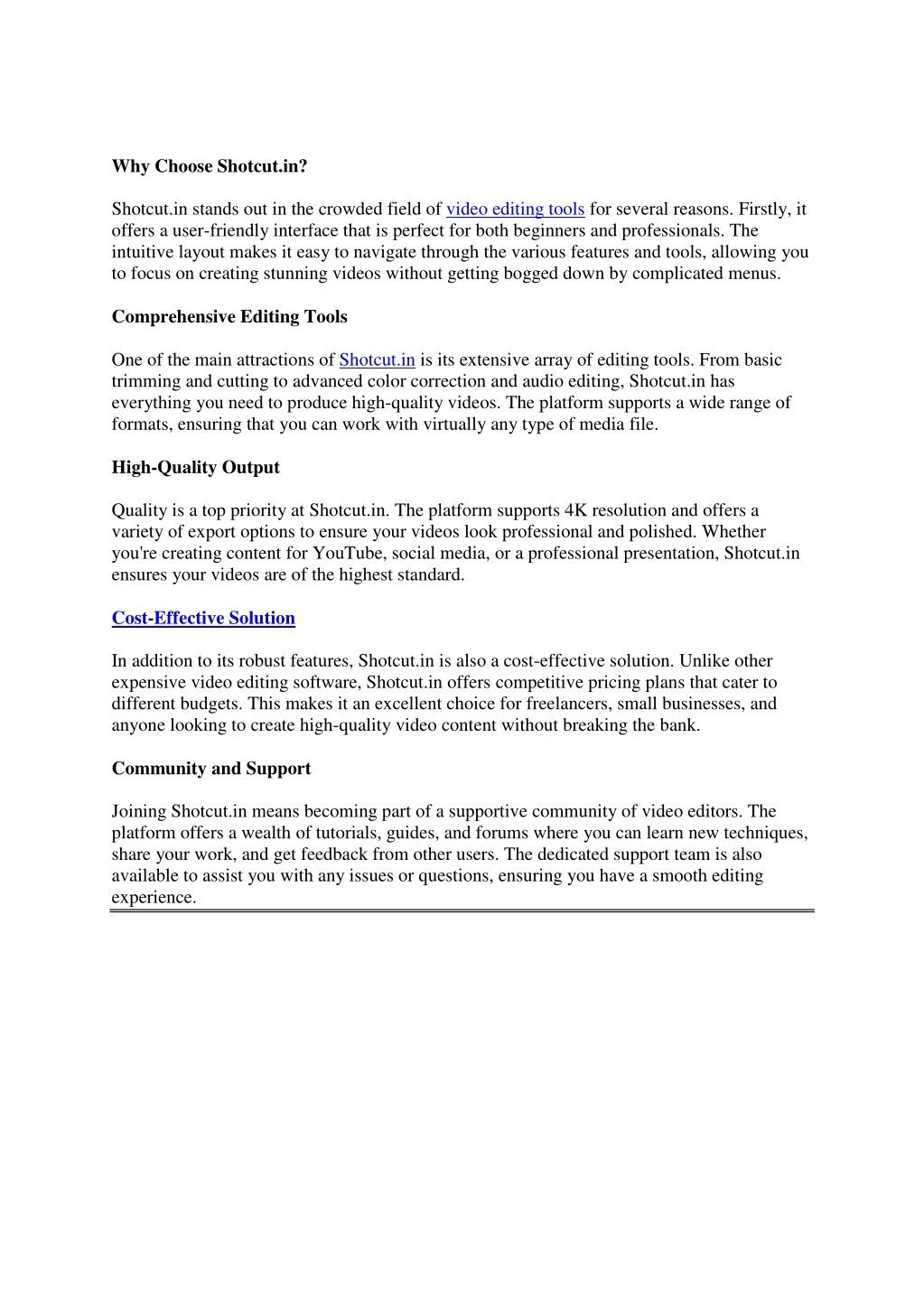 Why Choose Shotcut.in?

Shotcut.in stands out in the crowded field of video editing tools for several reasons. Firstly, it offers a user-friendly interface that is perfect for both beginners and professionals. The intuitive layout makes it easy to navigate through the various features and tools, allowing you to focus on creating stunning videos without getting bogged down by complicated menus.

Comprehensive Editing Tools

One of the main attractions of Shotcut.in is its extensive array of editing tools. From basic trimming and cutting to advanced color correction and audio editing, Shotcut.in has everything you need to produce high-quality videos. The platform supports a wide range of formats, ensuring that you can work with virtually any type of media file.

High-Quality Output

Quality is a top priority at Shotcut.in. The platform supports 4K resolution and offers a variety of export options to ensure your videos look professional and polished. Whether you're creating content for YouTube, social media, or a professional presentation, Shotcut.in ensures your videos are of the highest standard.

Cost-Effective Solution

In addition to its robust features, Shotcut.in is also a cost-effective solution. Unlike other expensive video editing software, Shotcut.in offers competitive pricing plans that cater to different budgets. This makes it an excellent choice for freelancers, small businesses, and anyone looking to create high-quality video content without breaking the bank.

Community and Support

Joining Shotcut.in means becoming part of a supportive community of video editors. The platform offers a wealth of tutorials, guides, and forums where you can learn new techniques, share your work, and get feedback from other users. The dedicated support team is also available to assist you with any issues or questions, ensuring you have a smooth editing experience.